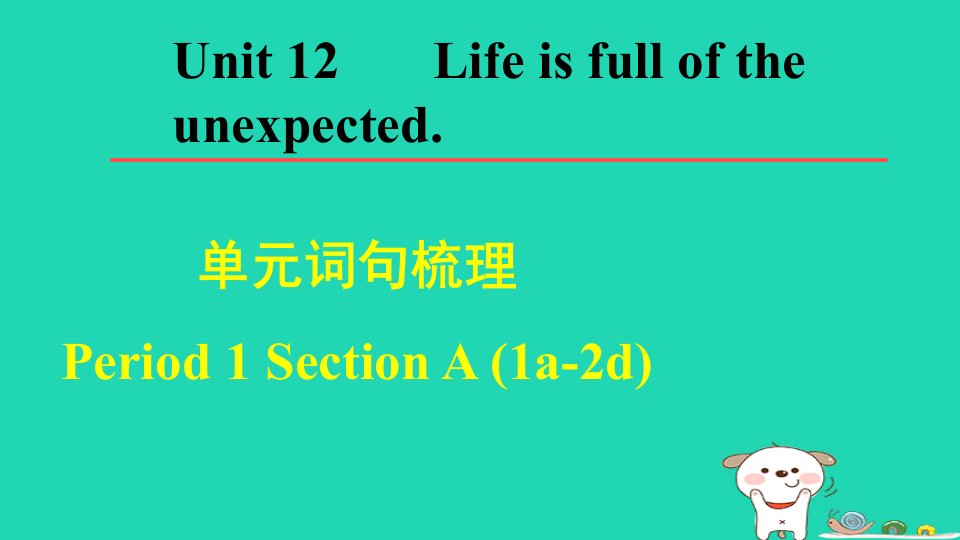 Unit 12　　Life is full of the unexpected.

单元词句梳理

Period 1 Section A (1a-2d)